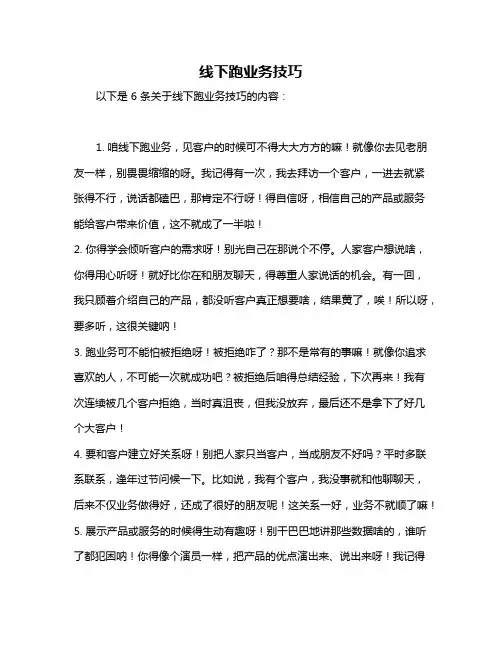 线下跑业务技巧

以下是 6 条关于线下跑业务技巧的内容：

1. 咱线下跑业务，见客户的时候可不得大大方方的嘛！就像你去见老朋友一样，别畏畏缩缩的呀。我记得有一次，我去拜访一个客户，一进去就紧张得不行，说话都磕巴，那肯定不行呀！得自信呀，相信自己的产品或服务能给客户带来价值，这不就成了一半啦！

2. 你得学会倾听客户的需求呀！别光自己在那说个不停。人家客户想说啥，你得用心听呀！就好比你在和朋友聊天，得尊重人家说话的机会。有一回，我只顾着介绍自己的产品，都没听客户真正想要啥，结果黄了，唉！所以呀，要多听，这很关键呐！

3. 跑业务可不能怕被拒绝呀！被拒绝咋了？那不是常有的事嘛！就像你追求喜欢的人，不可能一次就成功吧？被拒绝后咱得总结经验，下次再来！我有次连续被几个客户拒绝，当时真沮丧，但我没放弃，最后还不是拿下了好几个大客户！

4. 要和客户建立好关系呀！别把人家只当客户，当成朋友不好吗？平时多联系联系，逢年过节问候一下。比如说，我有个客户，我没事就和他聊聊天，后来不仅业务做得好，还成了很好的朋友呢！这关系一好，业务不就顺了嘛！

5. 展示产品或服务的时候得生动有趣呀！别干巴巴地讲那些数据啥的，谁听了都犯困呐！你得像个演员一样，把产品的优点演出来、说出来呀！我记得